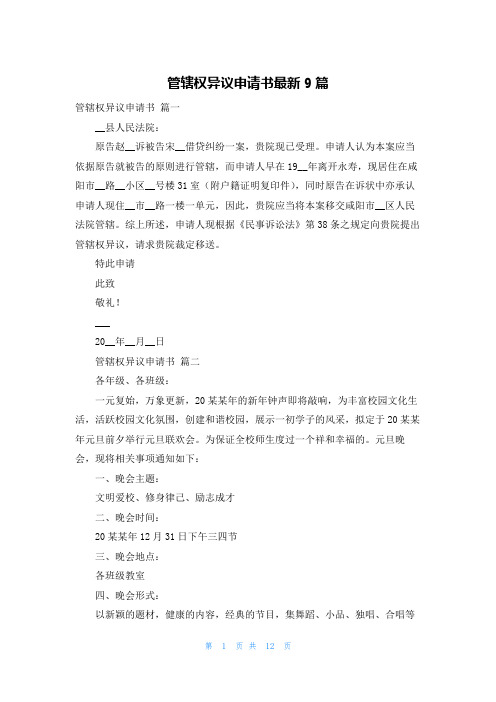 管辖权异议申请书最新 9 篇

管辖权异议申请书 篇一

__县人民法院：

原告赵__诉被告宋__借贷纠纷一案，贵院现已受理。申请人认为本案应当依据原告就被告的原则进行管辖，而申请人早在 19__年离开永寿，现居住在咸阳市__路__小区__号楼 31 室（附户籍证明复印件），同时原告在诉状中亦承认申请人现住__市__路一楼一单元，因此，贵院应当将本案移交咸阳市__区人民法院管辖。综上所述，申请人现根据《民事诉讼法》第 38 条之规定向贵院提出管辖权异议，请求贵院裁定移送。

特此申请

此致

敬礼！

___

20__年__月__日

管辖权异议申请书 篇二

各年级、各班级：

一元复始，万象更新，20 某某年的新年钟声即将敲响，为丰富校园文化生活，活跃校园文化氛围，创建和谐校园，展示一初学子的风采，拟定于 20 某某年元旦前夕举行元旦联欢会。为保证全校师生度过一个祥和幸福的。元旦晚会，现将相关事项通知如下：

一、晚会主题：

文明爱校、修身律己、励志成才

二、晚会时间：

20 某某年 12 月 31 日下午三四节

三、晚会地点：

各班级教室

四、晚会形式：

以新颖的题材，健康的内容，经典的节目，集舞蹈、小品、独唱、合唱等

第 1 页 共 12 页